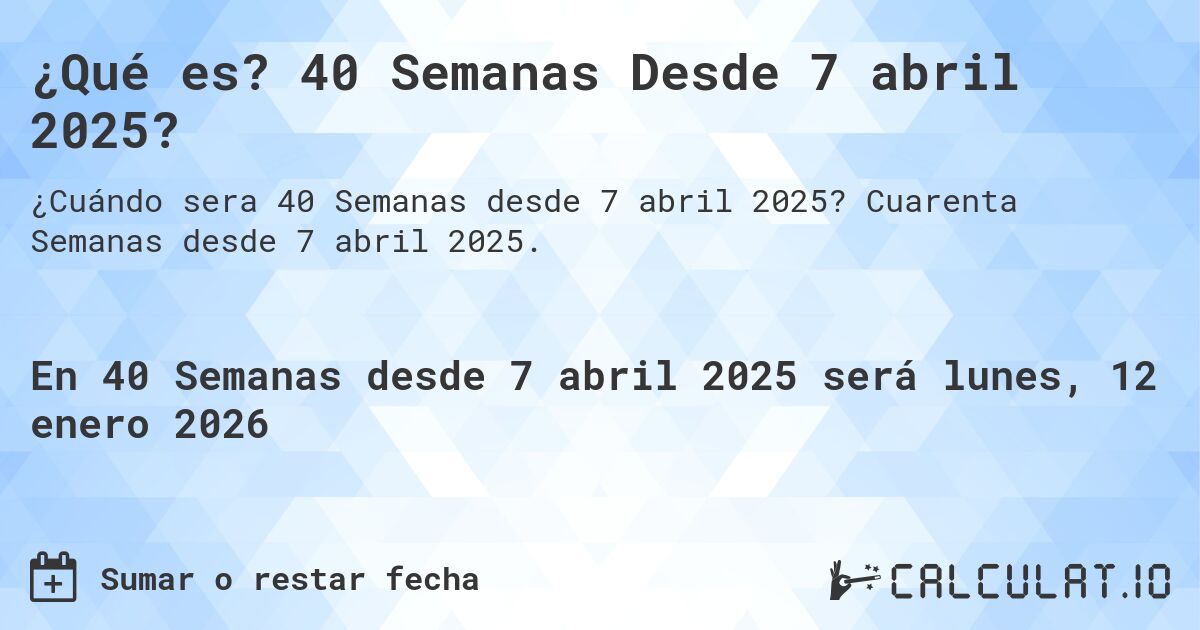 ¿Qué es? 40 Semanas Desde 7 abril 2025?

¿Cuándo sera 40 Semanas desde 7 abril 2025? Cuarenta Semanas desde 7 abril 2025.

En 40 Semanas desde 7 abril 2025 será lunes, 12 enero 2026

Sumar o restar fecha

CALCULAT.IO